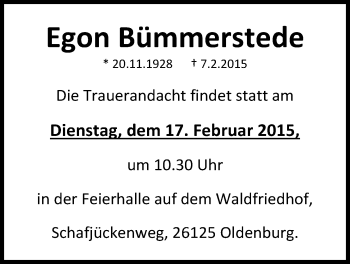 Egon Bümmerstede

* 20.11.1928 † 7.2.2015

Die Trauerandacht findet statt am

Dienstag, dem 17. Februar 2015,

um 10.30 Uhr

in der Feierhalle auf dem Waldfriedhof,

Schafjückenweg, 26125 Oldenburg.